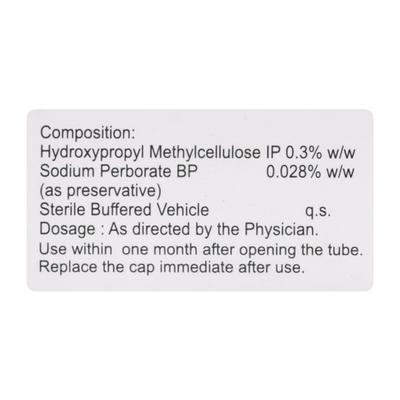 Composition:
Hydroxypropyl Methylcellulose IP 0.3% w/w
Sodium Perborate BP 0.028% w/w
(as preservative)
Sterile Buffered Vehicle q.s.
Dosage : As directed by the Physician.
Use within one month after opening the tube.
Replace the cap immediate after use.